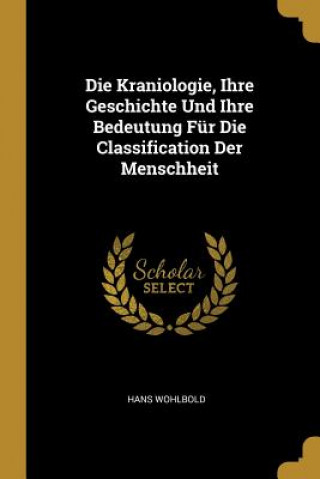 Die Kraniologie, Ihre Geschichte Und Ihre Bedeutung Für Die Classification Der Menschheit

Scholar SELECT

HANS WOHLBOLD